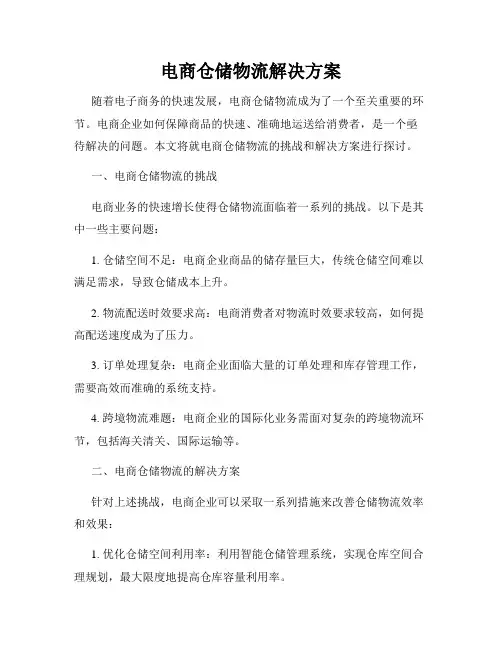 电商仓储物流解决方案

随着电子商务的快速发展，电商仓储物流成为了一个至关重要的环节。电商企业如何保障商品的快速、准确地运送给消费者，是一个亟待解决的问题。本文将就电商仓储物流的挑战和解决方案进行探讨。

一、电商仓储物流的挑战

电商业务的快速增长使得仓储物流面临着一系列的挑战。以下是其中一些主要问题：

1. 仓储空间不足：电商企业商品的储存量巨大，传统仓储空间难以满足需求，导致仓储成本上升。

2. 物流配送时效要求高：电商消费者对物流时效要求较高，如何提高配送速度成为了压力。

3. 订单处理复杂：电商企业面临大量的订单处理和库存管理工作，需要高效而准确的系统支持。

4. 跨境物流难题：电商企业的国际化业务需面对复杂的跨境物流环节，包括海关清关、国际运输等。

二、电商仓储物流的解决方案

针对上述挑战，电商企业可以采取一系列措施来改善仓储物流效率和效果：

1. 优化仓储空间利用率：利用智能仓储管理系统，实现仓库空间合理规划，最大限度地提高仓库容量利用率。